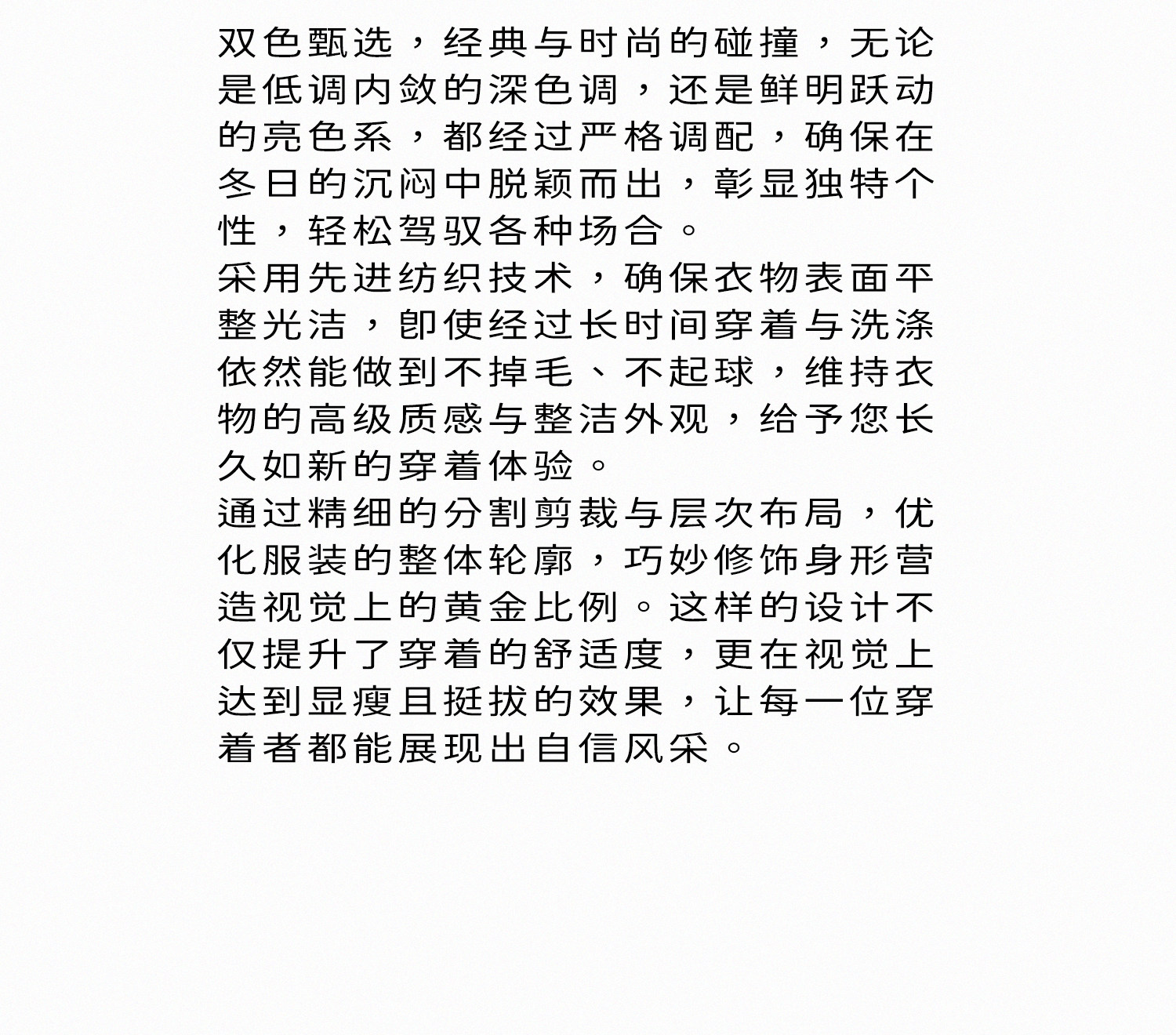 双色甄选，经典与时尚的碰撞，无论是低调内敛的深色调，还是鲜明跃动的亮色系，都经过严格调配，确保在冬日的沉闷中脱颖而出，彰显独特个性，轻松驾驭各种场合。

采用先进纺织技术，确保衣物表面平整光洁，即使经过长时间穿着与洗涤依然能做到不掉毛、不起球，维持衣物的高级质感与整洁外观，给予您长久如新的穿着体验。

通过精细的分割剪裁与层次布局，优化服装的整体轮廓，巧妙修饰身形营造视觉上的黄金比例。这样的设计不仅提升了穿着的舒适度，更在视觉上达到显瘦且挺拔的效果，让每一位穿着者都能展现出自信风采。